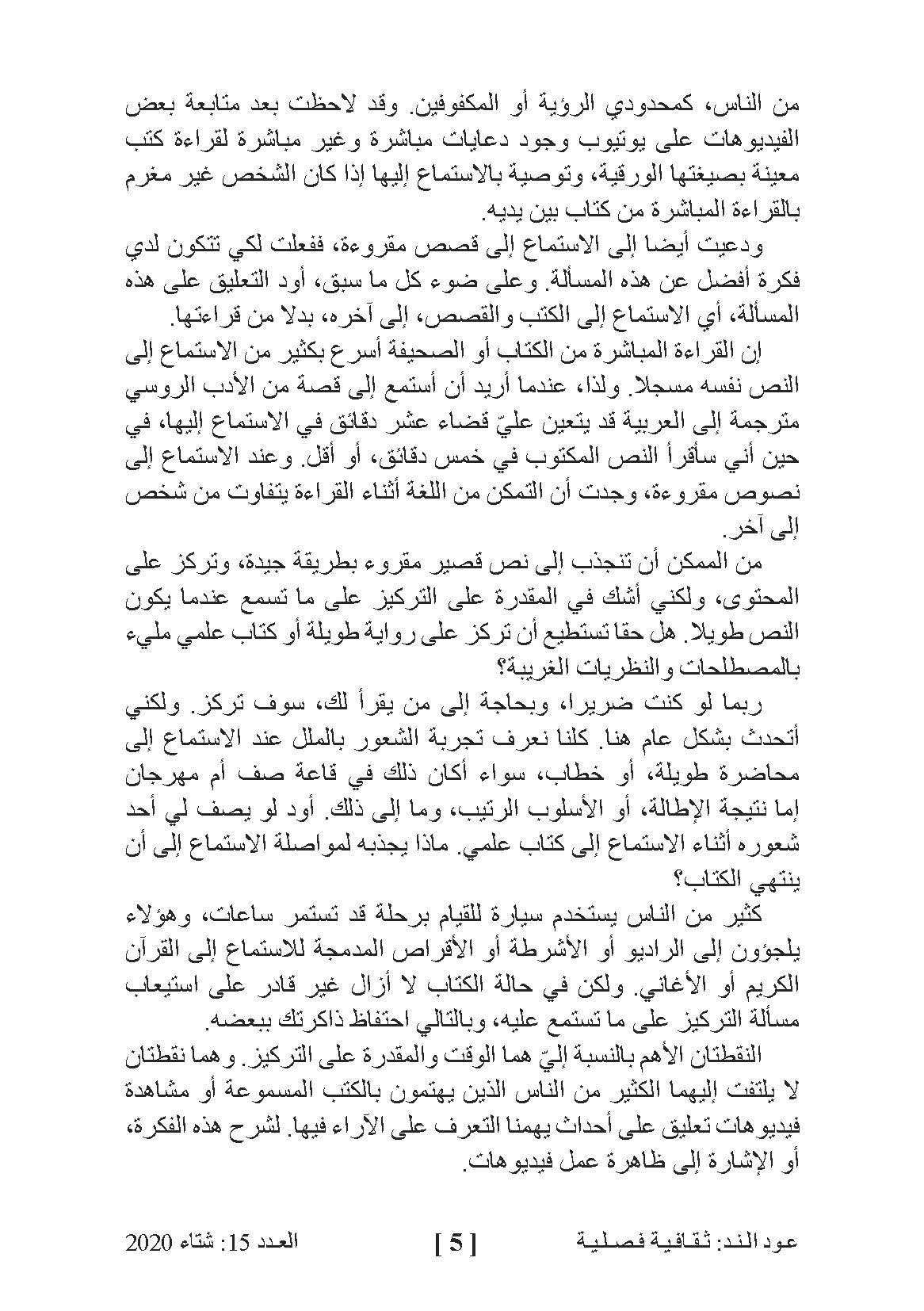 من الناس، كمحدودي الرؤية أو المكفوفين. وقد لاحظت بعد متابعة بعض الفيديوهات على يوتيوب وجود دعايات مباشرة وغير مباشرة لقراءة كتب معينة بصيغتها الورقية، وتوصية بالاستماع إليها إذا كان الشخص غير مغرم بالقراءة المباشرة من كتاب بين يديه.

ودعيت أيضا إلى الاستماع إلى قصص مقروءة، ففعلت لكي تتكون لدي فكرة أفضل عن هذه المسألة. وعلى ضوء كل ما سبق، أود التعليق على هذه المسألة، أي الاستماع إلى الكتب والقصص، إلى آخره، بدلا من قراءتها.

إن القراءة المباشرة من الكتاب أو الصحيفة أسرع بكثير من الاستماع إلى النص نفسه مسجلا. ولذا، عندما أريد أن أستمع إلى قصة من الأدب الروسي مترجمة إلى العربية قد يتعين عليّ قضاء عشر دقائق في الاستماع إليها، في حين أني سأقرأ النص المكتوب في خمس دقائق، أو أقل. وعند الاستماع إلى نصوص مقروءة، وجدت أن التمكن من اللغة أثناء القراءة يتفاوت من شخص إلى آخر.

من الممكن أن تنجذب إلى نص قصير مقروء بطريقة جيدة، وتركز على المحتوى، ولكني أشك في المقدرة على التركيز على ما تسمع عندما يكون النص طويلا. هل حقا تستطيع أن تركز على رواية طويلة أو كتاب علمي مليء بالمصطلحات والنظريات الغريبة؟

ربما لو كنت ضريرا، وبحاجة إلى من يقرأ لك، سوف تركز. ولكني أتحدث بشكل عام هنا. كلنا نعرف تجربة الشعور بالملل عند الاستماع إلى محاضرة طويلة، أو خطاب، سواء أكان ذلك في قاعة صف أم مهرجان إما نتيجة الإطالة، أو الأسلوب الرتيب، وما إلى ذلك. أود لو يصف لي أحد شعوره أثناء الاستماع إلى كتاب علمي. ماذا يجذبه لمواصلة الاستماع إلى أن ينتهي الكتاب؟

كثير من الناس يستخدم سيارة للقيام برحلة قد تستمر ساعات، وهؤلاء يلجؤون إلى الراديو أو الأشرطة أو الأقراص المدمجة للاستماع إلى القرآن الكريم أو الأغاني. ولكن في حالة الكتاب لا أزال غير قادر على استيعاب مسألة التركيز على ما تستمع عليه، وبالتالي احتفاظ ذاكرتك ببعضه.

النقطتان الأهم بالنسبة إليّ هما الوقت والمقدرة على التركيز. وهما نقطتان لا يلتفت إليهما الكثير من الناس الذين يهتمون بالكتب المسموعة أو مشاهدة فيديوهات تعليق على أحداث يهمنا التعرف على الآراء فيها. لشرح هذه الفكرة، أو الإشارة إلى ظاهرة عمل فيديوهات.

عود الند: ثقافية فصلية [ 5 ] العدد 15: شتاء 2020